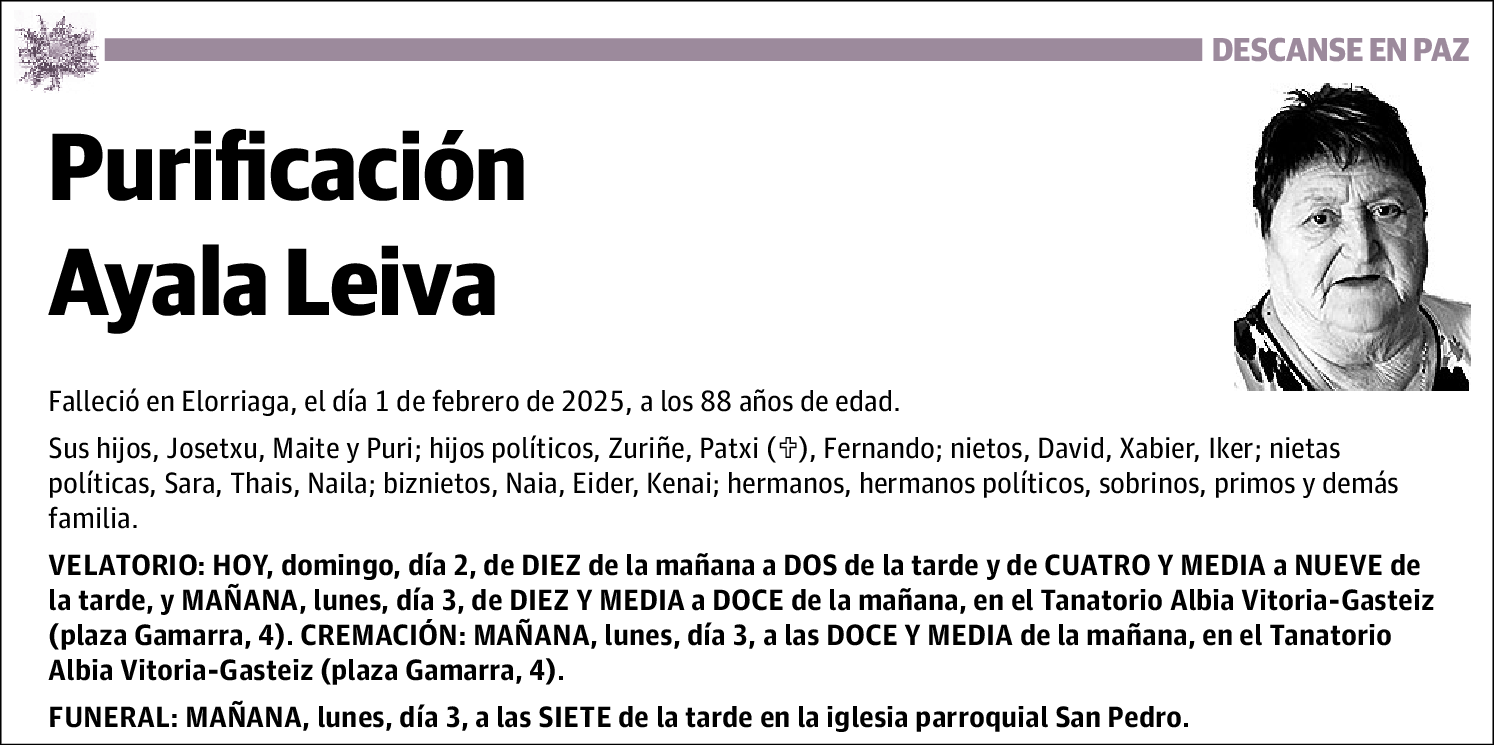 DESCANSE EN PAZ

Purificación Ayala Leiva

Falleció en Elorriaga, el día 1 de febrero de 2025, a los 88 años de edad.

Sus hijos, Josetxu, Maite y Puri; hijos políticos, Zuriñe, Patxi (✞), Fernando; nietos, David, Xabier, Iker; nietas políticas, Sara, Thais, Naila; biznietos, Naia, Eider, Kenai; hermanos, hermanos políticos, sobrinos, primos y demás familia.

VELATORIO: HOY, domingo, día 2, de DIEZ de la mañana a DOS de la tarde y de CUATRO Y MEDIA a NUEVE de la tarde, y MAÑANA, lunes, día 3, de DIEZ Y MEDIA a DOCE de la mañana, en el Tanatorio Albia Vitoria-Gasteiz (plaza Gamarra, 4). CREMACIÓN: MAÑANA, lunes, día 3, a las DOCE Y MEDIA de la mañana, en el Tanatorio Albia Vitoria-Gasteiz (plaza Gamarra, 4).

FUNERAL: MAÑANA, lunes, día 3, a las SIETE de la tarde en la iglesia parroquial San Pedro.